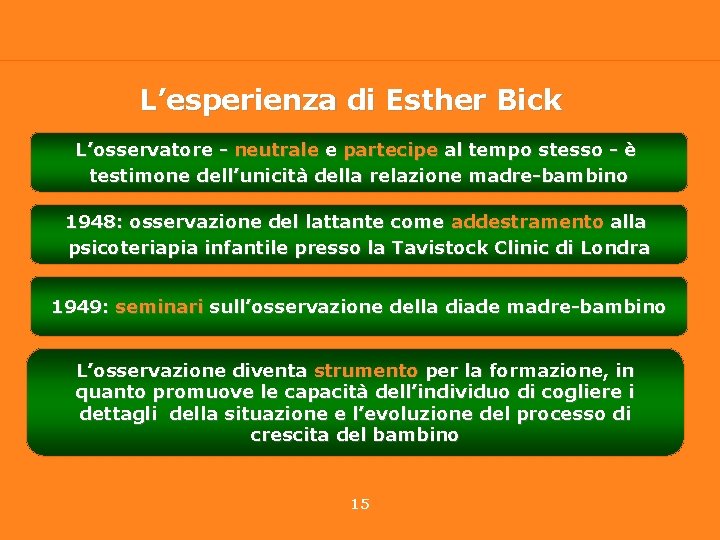 L’esperienza di Esther Bick

L’osservatore - neutrale e partecipe al tempo stesso - è testimone dell’unicità della relazione madre-bambino

1948: osservazione del lattante come addestramento alla psicoteriapia infantile presso la Tavistock Clinic di Londra

1949: seminari sull’osservazione della diade madre-bambino

L’osservazione diventa strumento per la formazione, in quanto promuove le capacità dell’individuo di cogliere i dettagli della situazione e l’evoluzione del processo di crescita del bambino

15